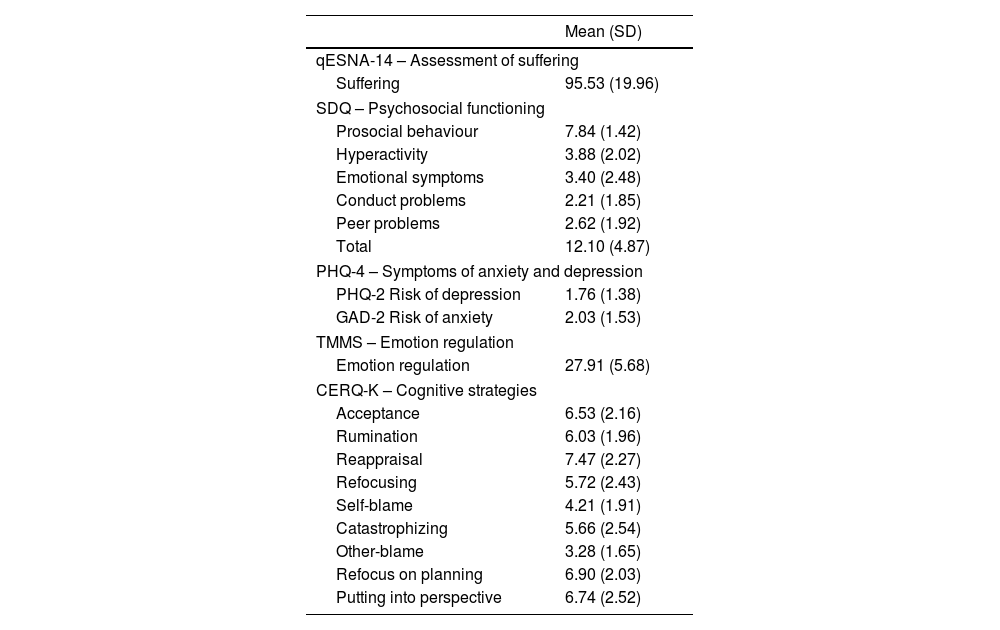 |  | Mean (SD) |
|---|---|
| qESNA-14 – Assessment of suffering | |
| Suffering | 95.53 (19.96) |
| SDQ – Psychosocial functioning | |
| Prosocial behaviour | 7.84 (1.42) |
| Hyperactivity | 3.88 (2.02) |
| Emotional symptoms | 3.40 (2.48) |
| Conduct problems | 2.21 (1.85) |
| Peer problems | 2.62 (1.92) |
| Total | 12.10 (4.87) |
| PHQ-4 – Symptoms of anxiety and depression | |
| PHQ-2 Risk of depression | 1.76 (1.38) |
| GAD-2 Risk of anxiety | 2.03 (1.53) |
| TMMS – Emotion regulation | |
| Emotion regulation | 27.91 (5.68) |
| CERQ-K – Cognitive strategies | |
| Acceptance | 6.53 (2.16) |
| Rumination | 6.03 (1.96) |
| Reappraisal | 7.47 (2.27) |
| Refocusing | 5.72 (2.43) |
| Self-blame | 4.21 (1.91) |
| Catastrophizing | 5.66 (2.54) |
| Other-blame | 3.28 (1.65) |
| Refocus on planning | 6.90 (2.03) |
| Putting into perspective | 6.74 (2.52) |